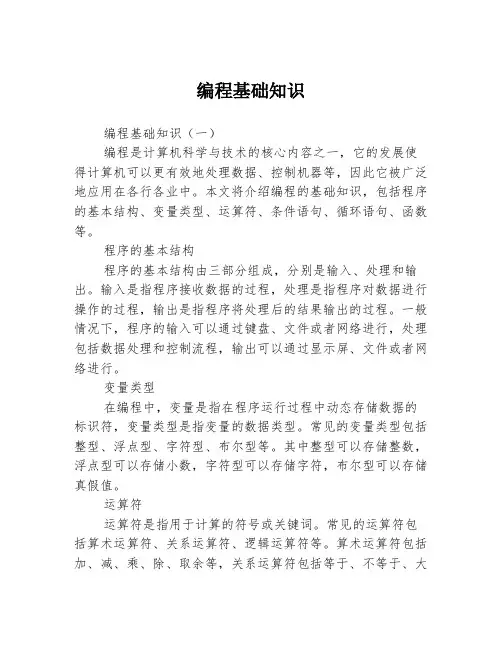 编程基础知识

编程基础知识（一）

编程是计算机科学与技术的核心内容之一，它的发展使得计算机可以更有效地处理数据、控制机器等，因此它被广泛地应用在各行各业中。本文将介绍编程的基础知识，包括程序的基本结构、变量类型、运算符、条件语句、循环语句、函数等。

程序的基本结构

程序的基本结构由三部分组成，分别是输入、处理和输出。输入是指程序接收数据的过程，处理是指程序对数据进行操作的过程，输出是指程序将处理后的结果输出的过程。一般情况下，程序的输入可以通过键盘、文件或者网络进行，处理包括数据处理和控制流程，输出可以通过显示屏、文件或者网络进行。

变量类型

在编程中，变量是指在程序运行过程中动态存储数据的标识符，变量类型是指变量的数据类型。常见的变量类型包括整型、浮点型、字符型、布尔型等。其中整型可以存储整数，浮点型可以存储小数，字符型可以存储字符，布尔型可以存储真假值。

运算符

运算符是指用于计算的符号或关键词。常见的运算符包括算术运算符、关系运算符、逻辑运算符等。算术运算符包括加、减、乘、除、取余等，关系运算符包括等于、不等于、大